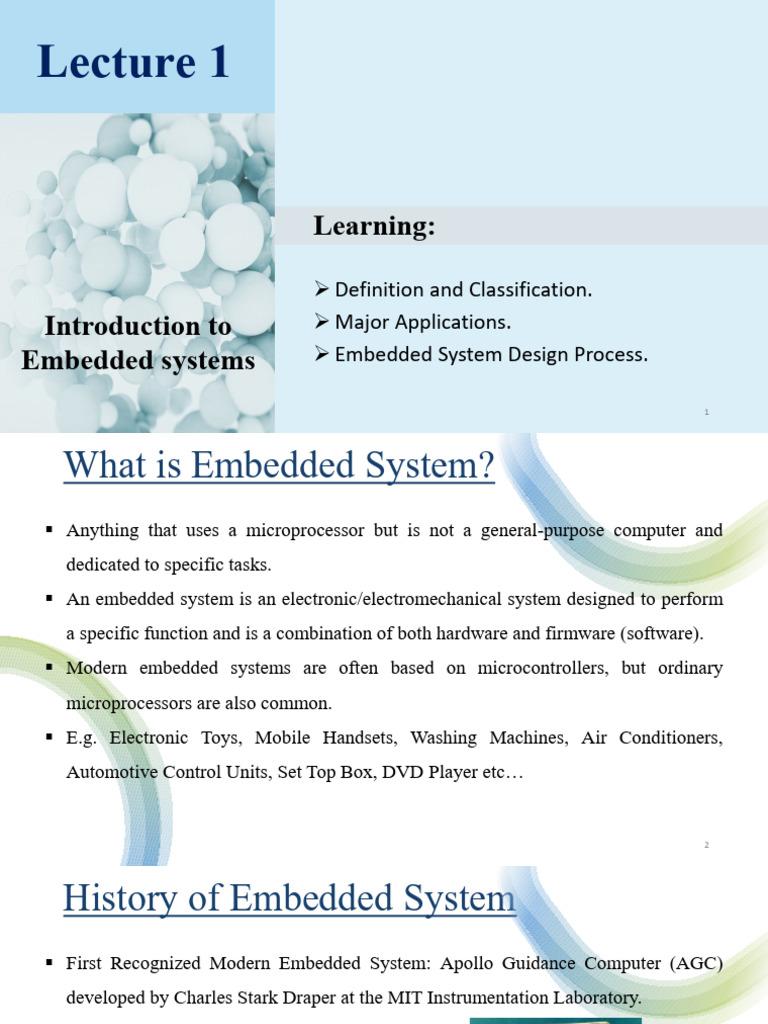 Lecture 1

Introduction to Embedded systems

Learning:

➢ Definition and Classification.
➢ Major Applications.
➢ Embedded System Design Process.

1

What is Embedded System?

▪ Anything that uses a microprocessor but is not a general-purpose computer and dedicated to specific tasks.

▪ An embedded system is an electronic/electromechanical system designed to perform a specific function and is a combination of both hardware and firmware (software).

▪ Modern embedded systems are often based on microcontrollers, but ordinary microprocessors are also common.

▪ E.g. Electronic Toys, Mobile Handsets, Washing Machines, Air Conditioners, Automotive Control Units, Set Top Box, DVD Player etc…

2

History of Embedded System

▪ First Recognized Modern Embedded System: Apollo Guidance Computer (AGC) developed by Charles Stark Draper at the MIT Instrumentation Laboratory.